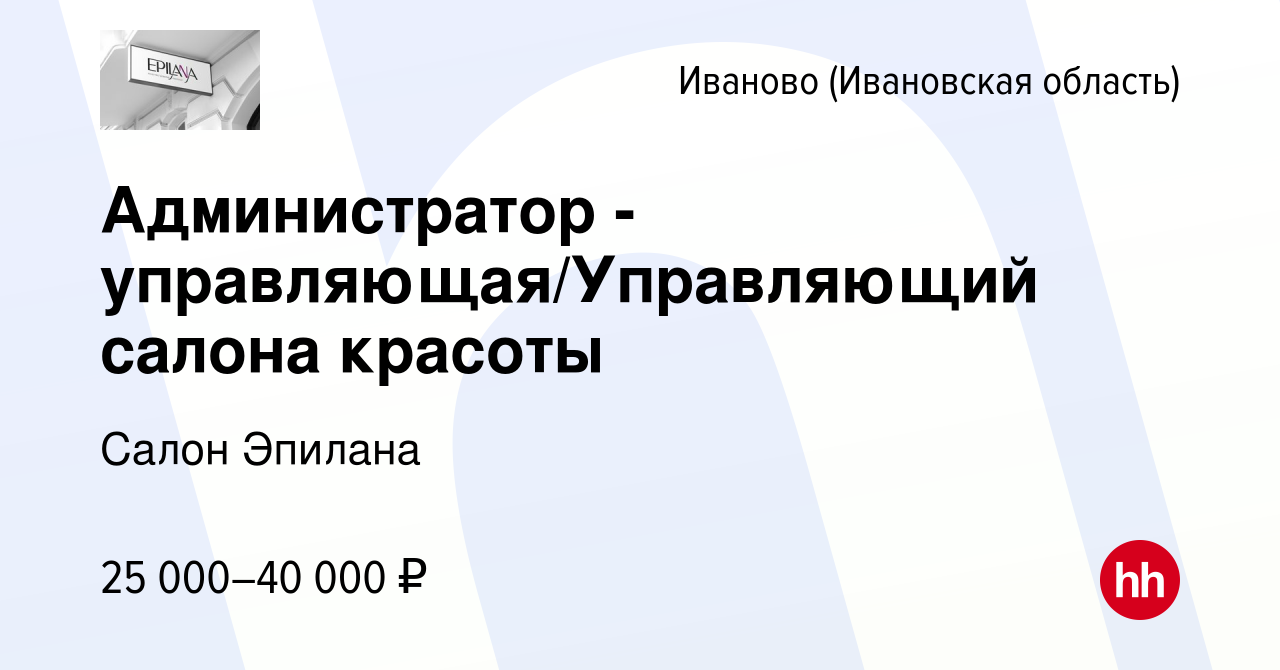 EPILANA

Иваново (Ивановская область)

Администратор - управляющая/Управляющий салона красоты

Салон Эпилана

25 000–40 000 ₽

hh